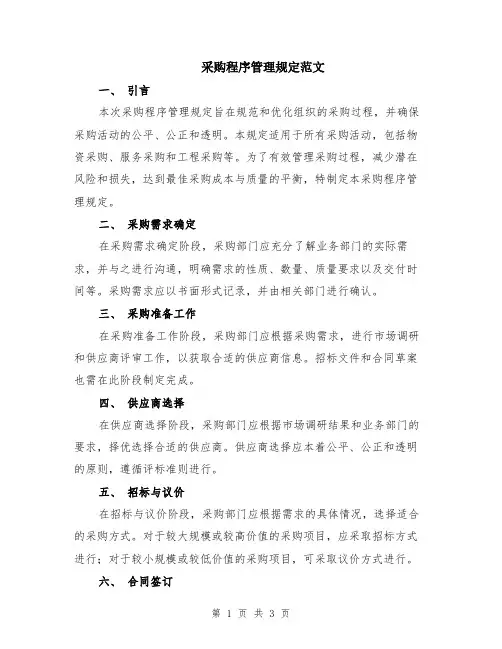 采购程序管理规定范文

一、 引言

本次采购程序管理规定旨在规范和优化组织的采购过程，并确保采购活动的公平、公正和透明。本规定适用于所有采购活动，包括物资采购、服务采购和工程采购等。为了有效管理采购过程，减少潜在风险和损失，达到最佳采购成本与质量的平衡，特制定本采购程序管理规定。

二、 采购需求确定

在采购需求确定阶段，采购部门应充分了解业务部门的实际需求，并与之进行沟通，明确需求的性质、数量、质量要求以及交付时间等。采购需求应以书面形式记录，并由相关部门进行确认。

三、 采购准备工作

在采购准备工作阶段，采购部门应根据采购需求，进行市场调研和供应商评审工作，以获取合适的供应商信息。招标文件和合同草案也需在此阶段制定完成。

四、 供应商选择

在供应商选择阶段，采购部门应根据市场调研结果和业务部门的要求，择优选择合适的供应商。供应商选择应本着公平、公正和透明的原则，遵循评标准则进行。

五、 招标与议价

在招标与议价阶段，采购部门应根据需求的具体情况，选择适合的采购方式。对于较大规模或较高价值的采购项目，应采取招标方式进行；对于较小规模或较低价值的采购项目，可采取议价方式进行。

六、 合同签订

第 1 页 共 3 页